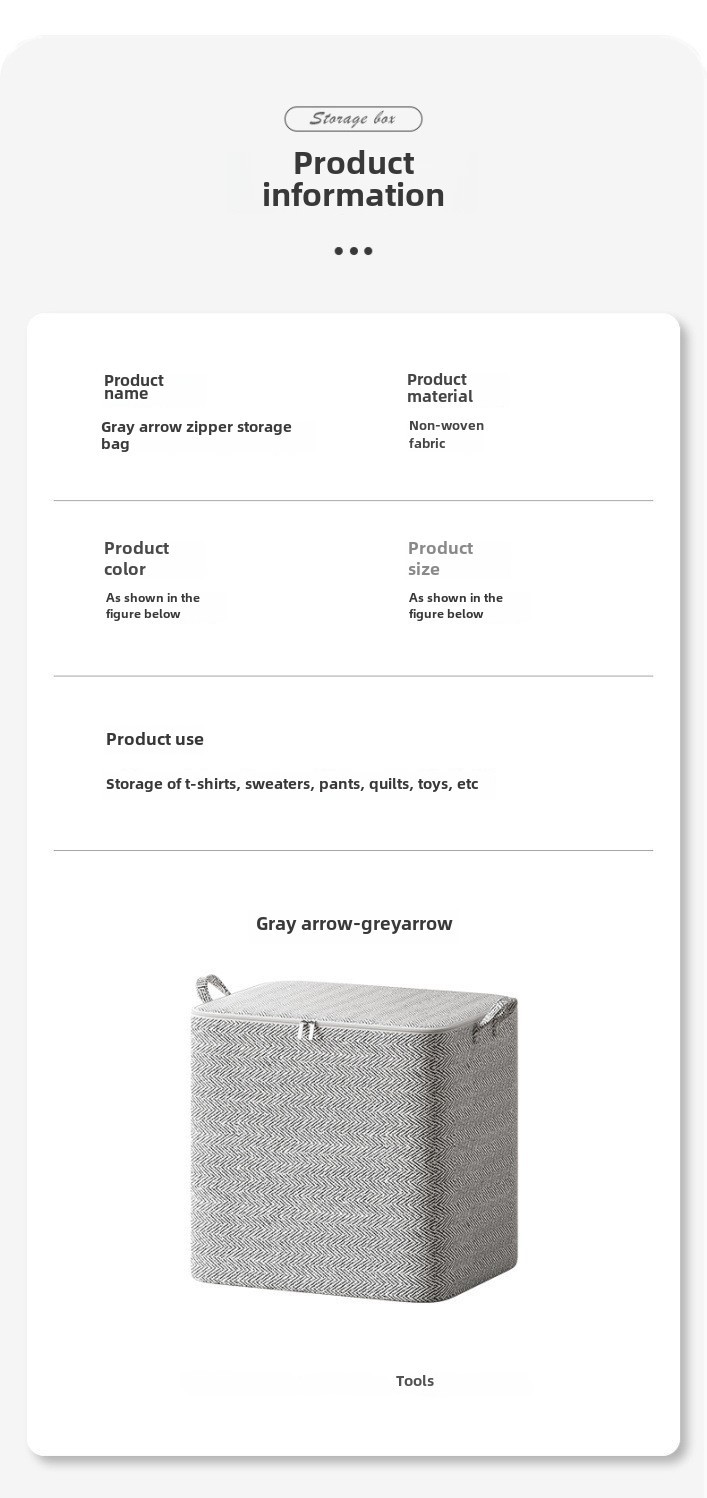 Storage box

Product information

Product name

Gray arrow zipper storage bag

Product material

Non-woven fabric

Product color

As shown in the figure below

Product size

As shown in the figure below

Product use

Storage of t-shirts, sweaters, pants, quilts, toys, etc

Gray arrow-greyarrow

Tools